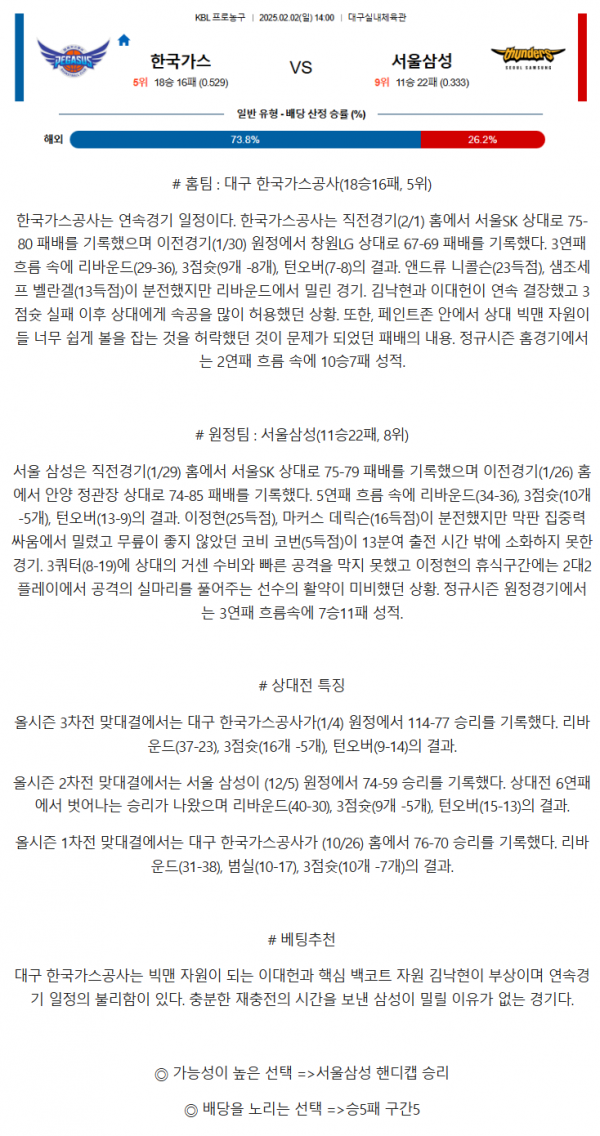 KBL 프로농구 | 2025.02.02(일) 14:00 | 대구실내체육관

PEGASUS

한국가스
5위 18승 16패 (0.529)

VS

서울삼성
9위 11승 22패 (0.333)

thunders SEOUL SAMSUNG

일반 유형 - 배당 산정 승률 (%)

해외 73.8% 26.2%

# 홈팀 : 대구 한국가스공사(18승16패, 5위)

한국가스공사는 연속경기 일정이다. 한국가스공사는 직전경기(2/1) 홈에서 서울SK 상대로 75-80 패배를 기록했으며 이전경기(1/30) 원정에서 창원LG 상대로 67-69 패배를 기록했다. 3연패 흐름 속에 리바운드(29-36), 3점슛(9개 -8개), 턴오버(7-8)의 결과. 앤드류 니콜슨(23득점), 샘조세프 벨란겔(13득점)이 분전했지만 리바운드에서 밀린 경기. 김낙현과 이대헌이 연속 결장했고 3점슛 실패 이후 상대에게 속공을 많이 허용했던 상황. 또한, 페인트존 안에서 상대 빅맨 자원이 들 너무 쉽게 볼을 잡는 것을 허락했던 것이 문제가 되었던 패배의 내용. 정규시즌 홈경기에서는 2연패 흐름 속에 10승7패 성적.

# 원정팀 : 서울삼성(11승22패, 8위)

서울 삼성은 직전경기(1/29) 홈에서 서울SK 상대로 75-79 패배를 기록했으며 이전경기(1/26) 홈에서 안양 정관장 상대로 74-85 패배를 기록했다. 5연패 흐름 속에 리바운드(34-36), 3점슛(10개 -5개), 턴오버(13-9)의 결과. 이정현(25득점), 마커스 데릭슨(16득점)이 분전했지만 막판 집중력 싸움에서 밀렸고 무릎이 좋지 않았던 코비 코번(5득점)이 13분여 출전 시간 밖에 소화하지 못한 경기. 3쿼터(8-19)에 상대의 거센 수비와 빠른 공격을 막지 못했고 이정현의 휴식구간에는 2대2 플레이에서 공격의 실마리를 풀어주는 선수의 활약이 미비했던 상황. 정규시즌 원정경기에서는 3연패 흐름속에 7승11패 성적.

# 상대전 특징

올시즌 3차전 맞대결에서는 대구 한국가스공사가(1/4) 원정에서 114-77 승리를 기록했다. 리바운드(37-23), 3점슛(16개 -5개), 턴오버(9-14)의 결과.

올시즌 2차전 맞대결에서는 서울 삼성이 (12/5) 원정에서 74-59 승리를 기록했다. 상대전 6연패에서 벗어나는 승리가 나왔으며 리바운드(40-30), 3점슛(9개 -5개), 턴오버(15-13)의 결과.

올시즌 1차전 맞대결에서는 대구 한국가스공사가 (10/26) 홈에서 76-70 승리를 기록했다. 리바운드(31-38), 범실(10-17), 3점슛(10개 -7개)의 결과.

# 베팅추천

대구 한국가스공사는 빅맨 자원이 되는 이대헌과 핵심 백코트 자원 김낙현이 부상이며 연속경기 일정의 불리함이 있다. 충분한 재충전의 시간을 보낸 삼성이 밀릴 이유가 없는 경기다.

◎ 가능성이 높은 선택 =>서울삼성 핸디캡 승리

◎ 배당을 노리는 선택 =>승5패 구간5